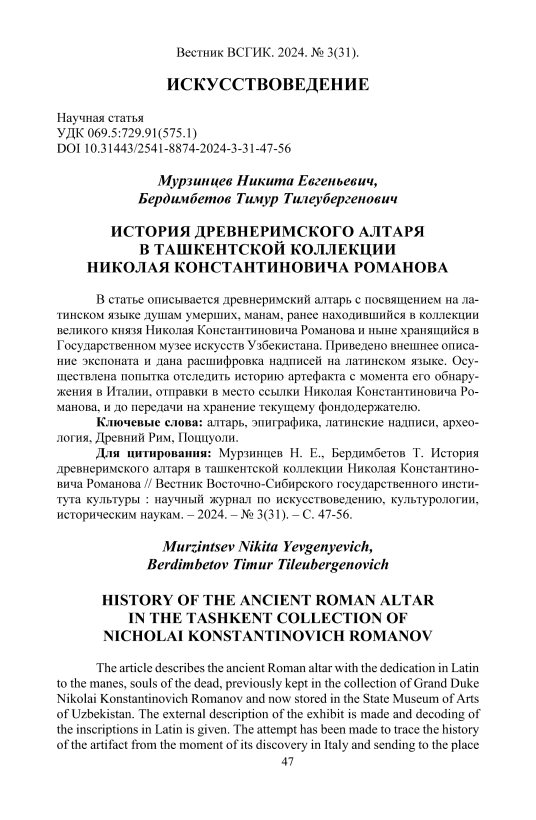 Вестник ВСГИК. 2024. № 3(31).

ИСКУССТВОВЕДЕНИЕ

Научная статья
УДК 069.5:729.91(575.1)
DOI 10.31443/2541-8874-2024-3-31-47-56

Мурзинцев Никита Евгеньевич,
Бердимбетов Тимур Тилеубергенович

ИСТОРИЯ ДРЕВНЕРИМСКОГО АЛТАРЯ В ТАШКЕНТСКОЙ КОЛЛЕКЦИИ НИКОЛАЯ КОНСТАНТИНОВИЧА РОМАНОВА

В статье описывается древнеримский алтарь с посвящением на латинском языке душам умерших, манам, ранее находившийся в коллекции великого князя Николая Константиновича Романова и ныне хранящийся в Государственном музее искусств Узбекистана. Приведено внешнее описание экспоната и дана расшифровка надписей на латинском языке. Осуществлена попытка отследить историю артефакта с момента его обнаружения в Италии, отправки в место ссылки Николая Константиновича Романова, и до передачи на хранение текущему фондодержателю.

Ключевые слова: алтарь, эпиграфика, латинские надписи, археология, Древний Рим, Поццуоли.

Для цитирования: Мурзинцев Н. Е., Бердимбетов Т. История древнеримского алтаря в ташкентской коллекции Николая Константиновича Романова // Вестник Восточно-Сибирского государственного института культуры : научный журнал по искусствоведению, культурологии, историческим наукам. – 2024. – № 3(31). – С. 47-56.

Murzintsev Nikita Yevgenyevich,
Berdimbetov Timur Tileubergenovich

HISTORY OF THE ANCIENT ROMAN ALTAR IN THE TASHKENT COLLECTION OF NICHOLAI KONSTANTINOVICH ROMANOV

The article describes the ancient Roman altar with the dedication in Latin to the manes, souls of the dead, previously kept in the collection of Grand Duke Nikolai Konstantinovich Romanov and now stored in the State Museum of Arts of Uzbekistan. The external description of the exhibit is made and decoding of the inscriptions in Latin is given. The attempt has been made to trace the history of the artifact from the moment of its discovery in Italy and sending to the place

47